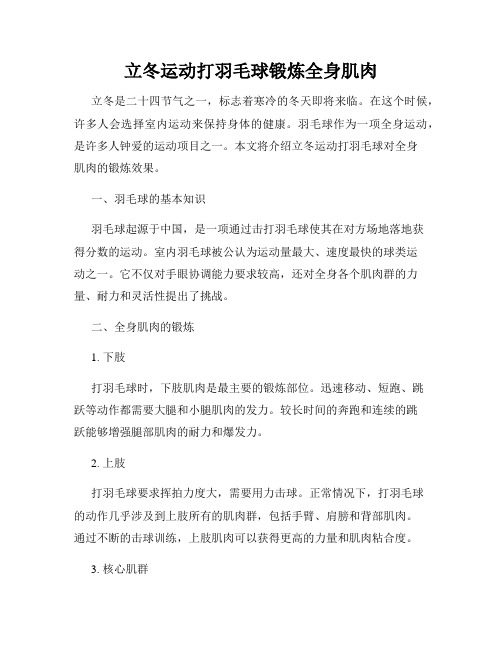 立冬运动打羽毛球锻炼全身肌肉

立冬是二十四节气之一，标志着寒冷的冬天即将来临。在这个时候，许多人会选择室内运动来保持身体的健康。羽毛球作为一项全身运动，是许多人钟爱的运动项目之一。本文将介绍立冬运动打羽毛球对全身肌肉的锻炼效果。

一、羽毛球的基本知识

羽毛球起源于中国，是一项通过击打羽毛球使其在对方场地落地获得分数的运动。室内羽毛球被公认为运动量最大、速度最快的球类运动之一。它不仅对手眼协调能力要求较高，还对全身各个肌肉群的力量、耐力和灵活性提出了挑战。

二、全身肌肉的锻炼

1. 下肢

打羽毛球时，下肢肌肉是最主要的锻炼部位。迅速移动、短跑、跳跃等动作都需要大腿和小腿肌肉的发力。较长时间的奔跑和连续的跳跃能够增强腿部肌肉的耐力和爆发力。

2. 上肢

打羽毛球要求挥拍力度大，需要用力击球。正常情况下，打羽毛球的动作几乎涉及到上肢所有的肌肉群，包括手臂、肩膀和背部肌肉。通过不断的击球训练，上肢肌肉可以获得更高的力量和肌肉粘合度。

3. 核心肌群